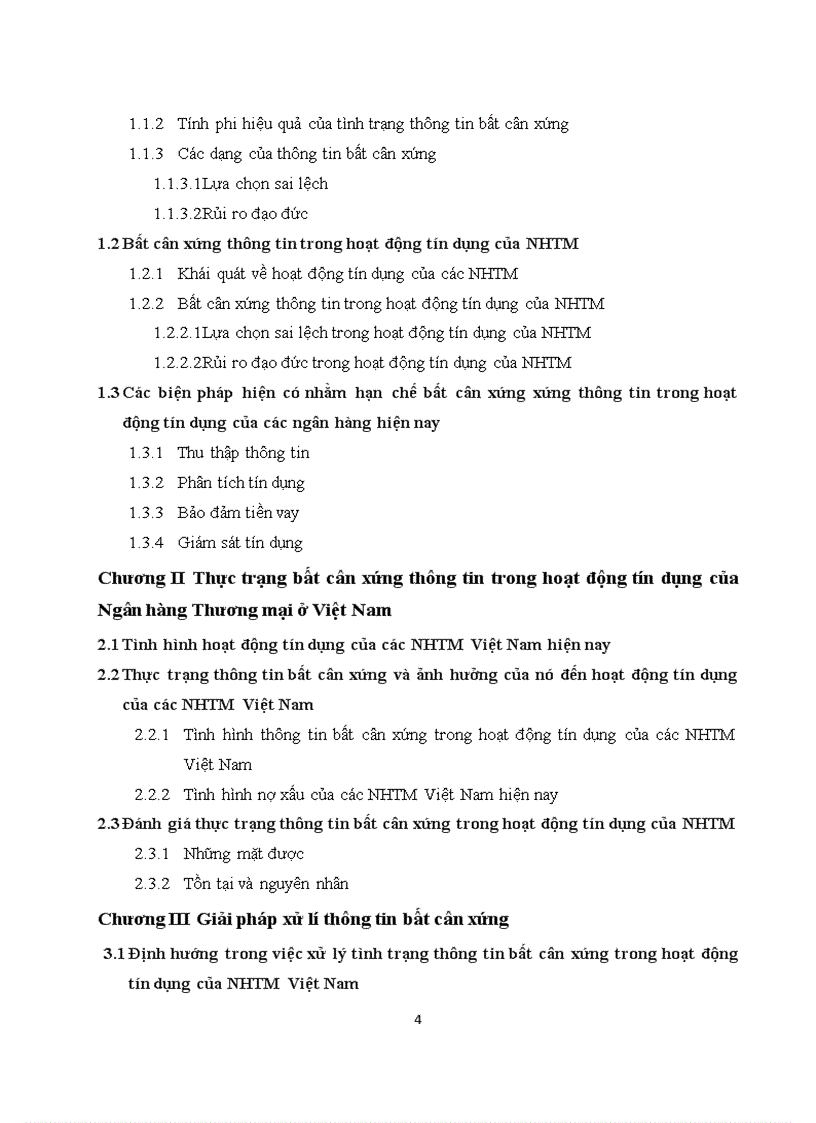 1.1.2 Tính phi hiệu quả của tình trạng thông tin bất cân xứng

1.1.3 Các dạng của thông tin bất cân xứng

1.1.3.1Lựa chọn sai lệch

1.1.3.2Rủi ro đạo đức

1.2 Bất cân xứng thông tin trong hoạt động tín dụng của NHTM

1.2.1 Khái quát về hoạt động tín dụng của các NHTM

1.2.2 Bất cân xứng thông tin trong hoạt động tín dụng của NHTM

1.2.2.1Lựa chọn sai lệch trong hoạt động tín dụng của NHTM

1.2.2.2Rủi ro đạo đức trong hoạt động tín dụng của NHTM

1.3 Các biện pháp hiện có nhằm hạn chế bất cân xứng xứng thông tin trong hoạt động tín dụng của các ngân hàng hiện nay

1.3.1 Thu thập thông tin

1.3.2 Phân tích tín dụng

1.3.3 Bảo đảm tiền vay

1.3.4 Giám sát tín dụng

Chương II Thực trạng bất cân xứng thông tin trong hoạt động tín dụng của Ngân hàng Thương mại ở Việt Nam

2.1 Tình hình hoạt động tín dụng của các NHTM Việt Nam hiện nay

2.2 Thực trạng thông tin bất cân xứng và ảnh hưởng của nó đến hoạt động tín dụng của các NHTM Việt Nam

2.2.1 Tình hình thông tin bất cân xứng trong hoạt động tín dụng của các NHTM Việt Nam

2.2.2 Tình hình nợ xấu của các NHTM Việt Nam hiện nay

2.3 Đánh giá thực trạng thông tin bất cân xứng trong hoạt động tín dụng của NHTM

2.3.1 Những mặt được

2.3.2 Tồn tại và nguyên nhân

Chương III Giải pháp xử lí thông tin bất cân xứng

3.1 Định hướng trong việc xử lý tình trạng thông tin bất cân xứng trong hoạt động tín dụng của NHTM Việt Nam

4